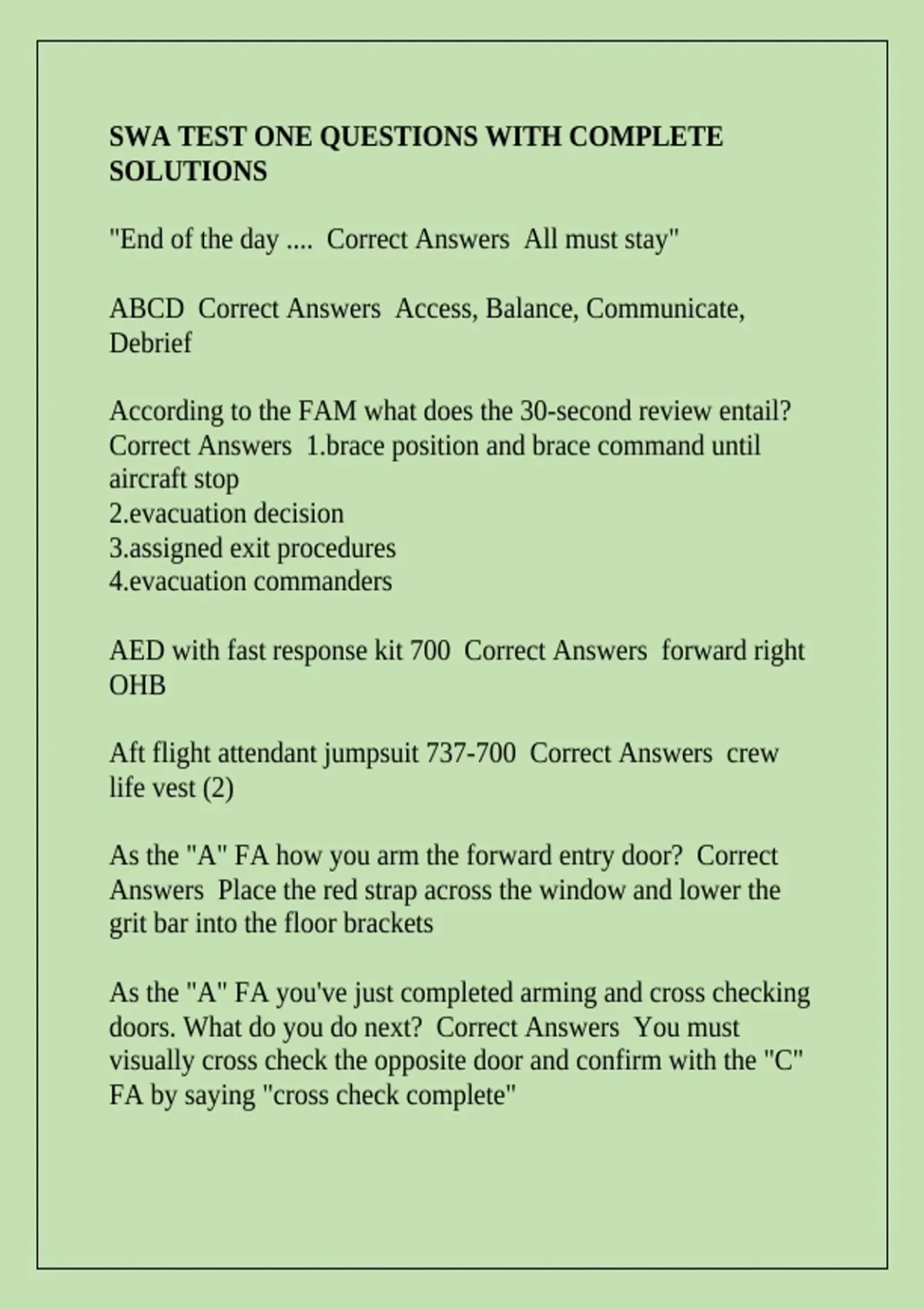 SWA TEST ONE QUESTIONS WITH COMPLETE SOLUTIONS

"End of the day .... Correct Answers All must stay"

ABCD Correct Answers Access, Balance, Communicate, Debrief

According to the FAM what does the 30-second review entail? Correct Answers 1.brace position and brace command until aircraft stop
2.evacuation decision
3.assigned exit procedures
4.evacuation commanders

AED with fast response kit 700 Correct Answers forward right OHB

Aft flight attendant jumpsuit 737-700 Correct Answers crew life vest (2)

As the "A" FA how you arm the forward entry door? Correct Answers Place the red strap across the window and lower the grit bar into the floor brackets

As the "A" FA you've just completed arming and cross checking doors. What do you do next? Correct Answers You must visually cross check the opposite door and confirm with the "C" FA by saying "cross check complete"